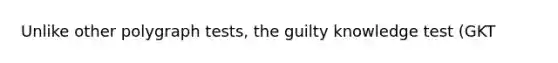 Unlike other polygraph tests, the guilty knowledge test (GKT